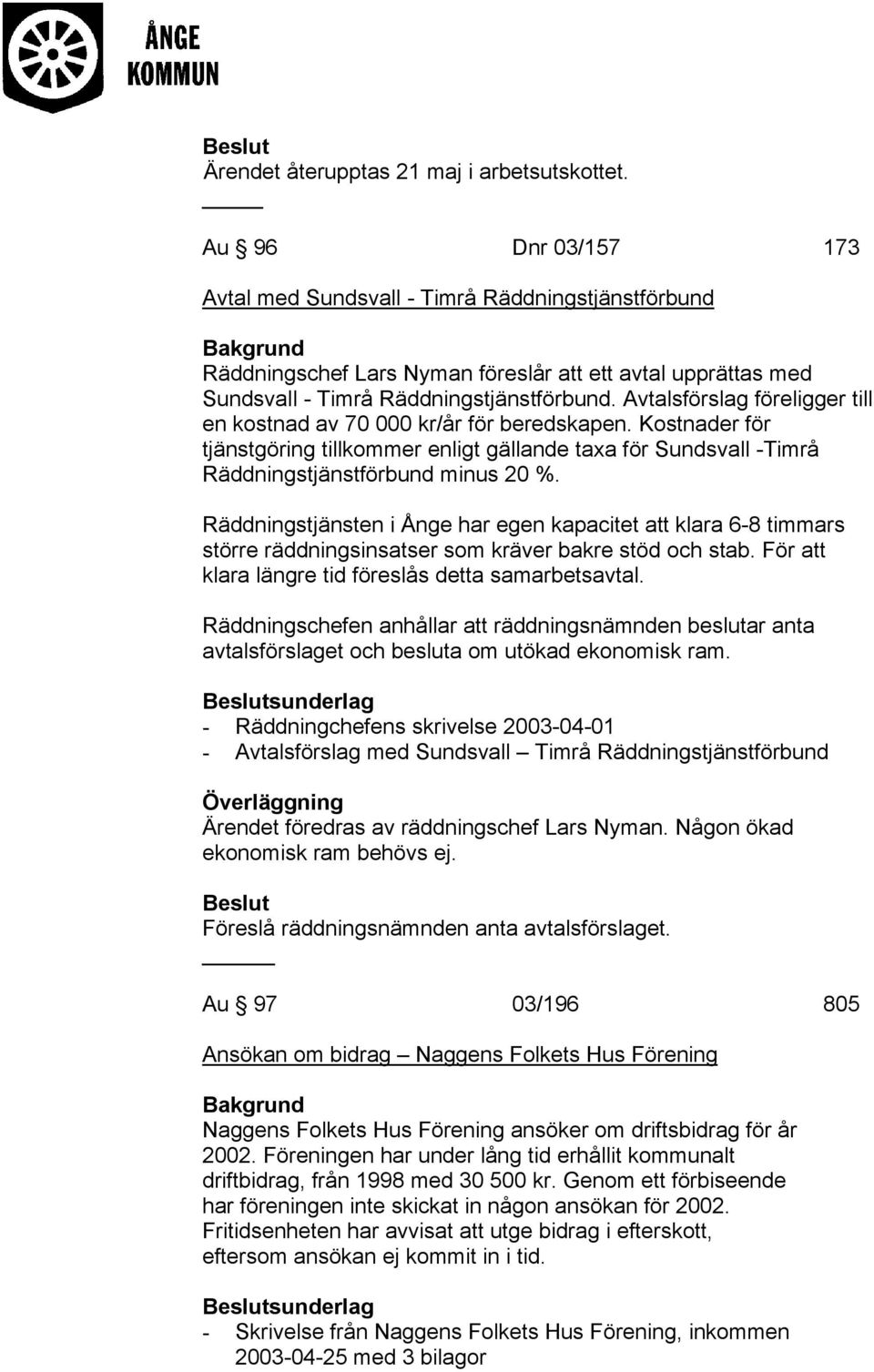 ÅNGE KOMMUN

Beslut
Ärendet återupptas 21 maj i arbetsutskottet.

Au § 96 Dnr 03/157 173

Avtal med Sundsvall - Timrå Räddningstjänstförbund

Bakgrund
Räddningschef Lars Nyman föreslår att ett avtal upprättas med Sundsvall - Timrå Räddningstjänstförbund. Avtalsförslag föreligger till en kostnad av 70 000 kr/år för beredskapen. Kostnader för tjänstgöring tillkommer enligt gällande taxa för Sundsvall -Timrå Räddningstjänstförbund minus 20 %.

Räddningstjänsten i Ånge har egen kapacitet att klara 6-8 timmars större räddningsinsatser som kräver bakre stöd och stab. För att klara längre tid föreslås detta samarbetsavtal.

Räddningschefen anhållar att räddningsnämnden beslutar anta avtalsförslaget och besluta om utökad ekonomisk ram.

Beslutsunderlag
- Räddningchefens skrivelse 2003-04-01
- Avtalsförslag med Sundsvall – Timrå Räddningstjänstförbund

Överläggning
Ärendet föredras av räddningschef Lars Nyman. Någon ökad ekonomisk ram behövs ej.

Beslut
Föreslå räddningsnämnden anta avtalsförslaget.

Au § 97 03/196 805

Ansökan om bidrag – Naggens Folkets Hus Förening

Bakgrund
Naggens Folkets Hus Förening ansöker om driftsbidrag för år 2002. Föreningen har under lång tid erhållit kommunalt driftbidrag, från 1998 med 30 500 kr. Genom ett förbiseende har föreningen inte skickat in någon ansökan för 2002. Fritidsenheten har avvisat att utge bidrag i efterskott, eftersom ansökan ej kommit in i tid.

Beslutsunderlag
- Skrivelse från Naggens Folkets Hus Förening, inkommen 2003-04-25 med 3 bilagor